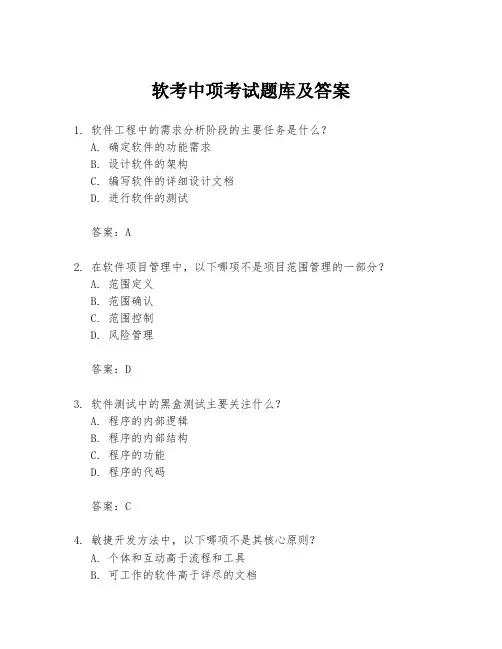 软考中项考试题库及答案

1. 软件工程中的需求分析阶段的主要任务是什么？
A. 确定软件的功能需求
B. 设计软件的架构
C. 编写软件的详细设计文档
D. 进行软件的测试

答案：A

2. 在软件项目管理中，以下哪项不是项目范围管理的一部分？
A. 范围定义
B. 范围确认
C. 范围控制
D. 风险管理

答案：D

3. 软件测试中的黑盒测试主要关注什么？
A. 程序的内部逻辑
B. 程序的内部结构
C. 程序的功能
D. 程序的代码

答案：C

4. 敏捷开发方法中，以下哪项不是其核心原则？
A. 个体和互动高于流程和工具
B. 可工作的软件高于详尽的文档